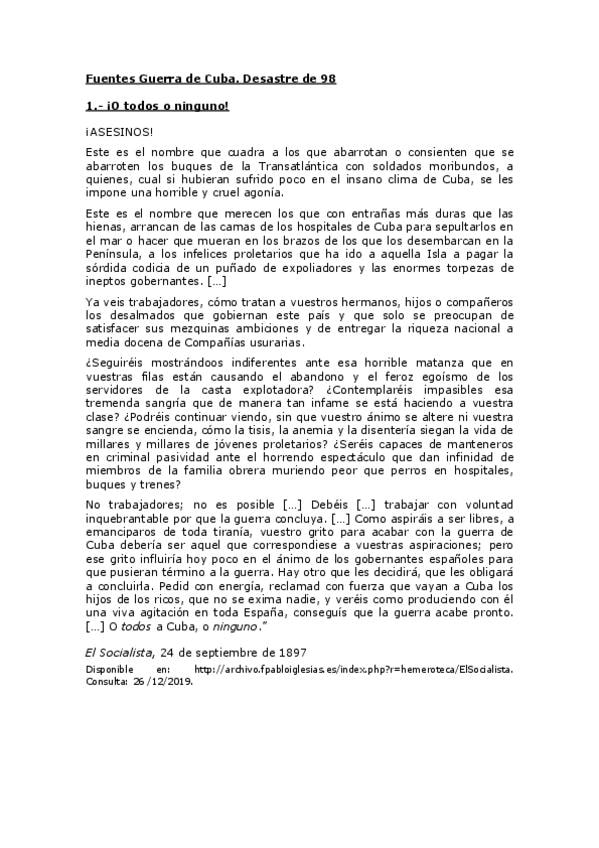 Fuentes Guerra de Cuba. Desastre de 98

1.- ¡O todos o ninguno!

¡ASESINOS!

Este es el nombre que cuadra a los que abarrotan o consienten que se abarroten los buques de la Transatlántica con soldados moribundos, a quienes, cual si hubieran sufrido poco en el insano clima de Cuba, se les impone una horrible y cruel agonía.

Este es el nombre que merecen los que con entrañas más duras que las hienas, arrancan de las camas de los hospitales de Cuba para sepultarlos en el mar o hacer que mueran en los brazos de los que los desembarcan en la Península, a los infelices proletarios que ha ido a aquella Isla a pagar la sórdida codicia de un puñado de expoliadores y las enormes torpezas de ineptos gobernantes. [...]

Ya veis trabajadores, cómo tratan a vuestros hermanos, hijos o compañeros los desalmados que gobiernan este país y que solo se preocupan de satisfacer sus mezquinas ambiciones y de entregar la riqueza nacional a media docena de Compañías usurarias.

¿Seguiréis mostrándoos indiferentes ante esa horrible matanza que en vuestras filas están causando el abandono y el feroz egoísmo de los servidores de la casta explotadora? ¿Contemplaréis impasibles esa tremenda sangría que de manera tan infame se está haciendo a vuestra clase? ¿Podréis continuar viendo, sin que vuestro ánimo se altere ni vuestra sangre se encienda, cómo la tisis, la anemia y la disentería siegan la vida de millares y millares de jóvenes proletarios? ¿Seréis capaces de manteneros en criminal pasividad ante el horrendo espectáculo que dan infinidad de miembros de la familia obrera muriendo peor que perros en hospitales, buques y trenes?

No trabajadores; no es posible [...] Debéis [...] trabajar con voluntad inquebrantable por que la guerra concluya. [...] Como aspiráis a ser libres, a emanciparos de toda tiranía, vuestro grito para acabar con la guerra de Cuba debería ser aquel que correspondiese a vuestras aspiraciones; pero ese grito influiría hoy poco en el ánimo de los gobernantes españoles para que pusieran término a la guerra. Hay otro que les decidirá, que les obligará a concluirla. Pedid con energía, reclamad con fuerza que vayan a Cuba los hijos de los ricos, que no se exima nadie, y veréis como produciendo con él una viva agitación en toda España, conseguís que la guerra acabe pronto. [...] O todos a Cuba, o ninguno."

El Socialista, 24 de septiembre de 1897

Disponible en: http://archivo.fpabloiglesias.es/index.php?r=hemeroteca/ElSocialista. Consulta: 26 /12/2019.